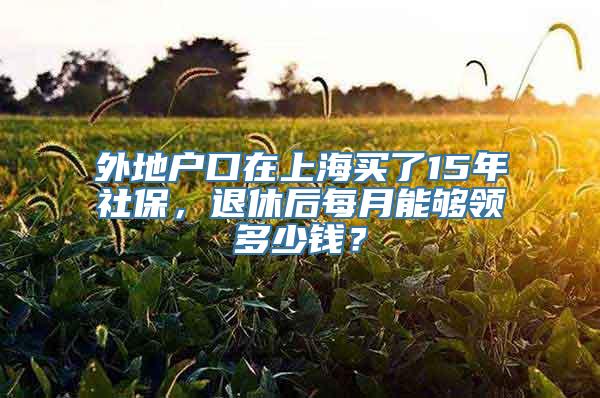 外地户口在上海买了15年社保，退休后每月能够领多少钱？